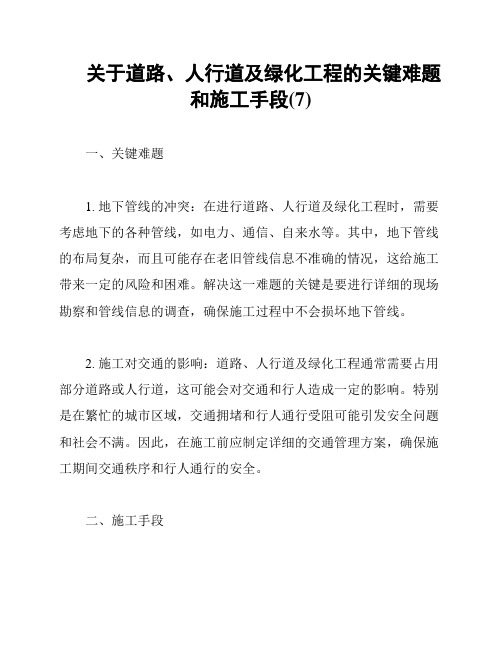 关于道路、人行道及绿化工程的关键难题和施工手段(7)

一、关键难题

1. 地下管线的冲突：在进行道路、人行道及绿化工程时，需要考虑地下的各种管线，如电力、通信、自来水等。其中，地下管线的布局复杂，而且可能存在老旧管线信息不准确的情况，这给施工带来一定的风险和困难。解决这一难题的关键是要进行详细的现场勘察和管线信息的调查，确保施工过程中不会损坏地下管线。

2. 施工对交通的影响：道路、人行道及绿化工程通常需要占用部分道路或人行道，这可能会对交通和行人造成一定的影响。特别是在繁忙的城市区域，交通拥堵和行人通行受阻可能引发安全问题和社会不满。因此，在施工前应制定详细的交通管理方案，确保施工期间交通秩序和行人通行的安全。

二、施工手段